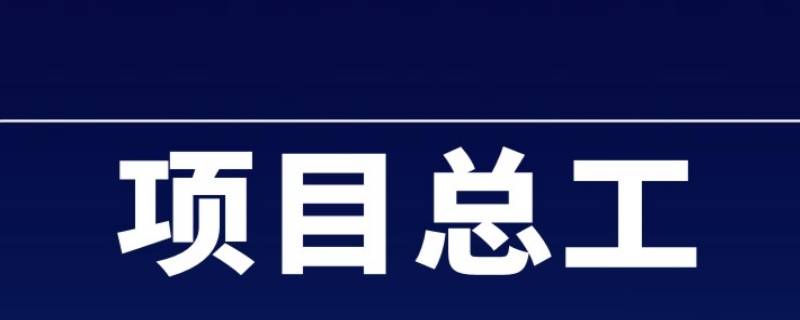 项目总工